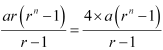 $\frac{ar\left(r^{n}-1\right)}{r-1}=\frac{4\times a\left(r^{n}-1\right)}{r-1}$